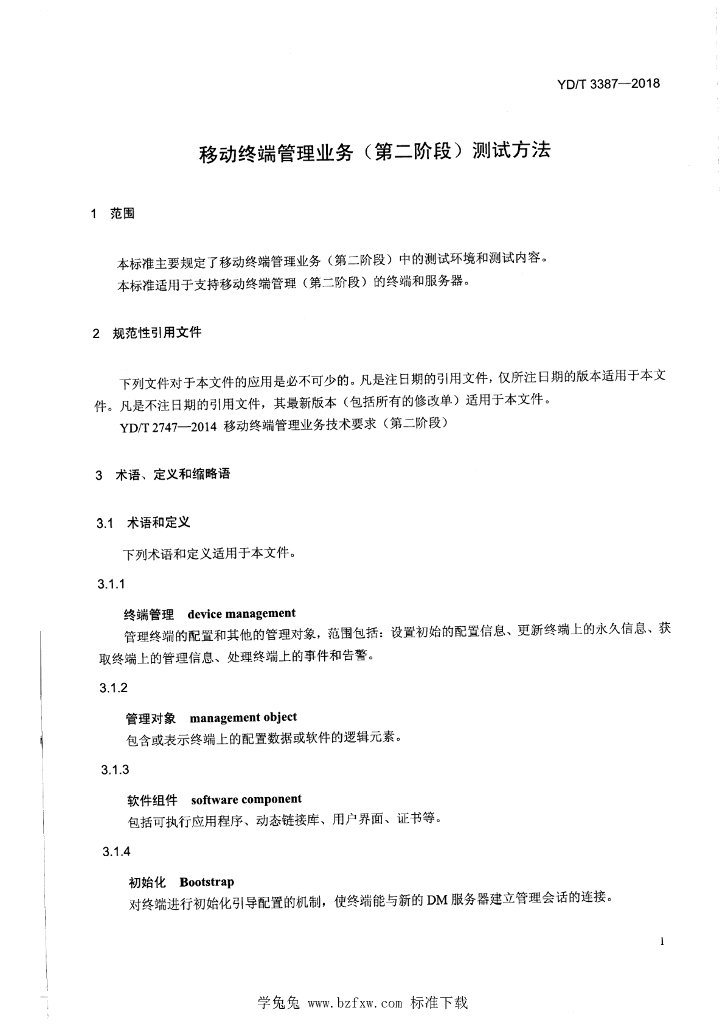 YD/T 3387—2018

移动终端管理业务（第二阶段）测试方法

1 范围

本标准主要规定了移动终端管理业务（第二阶段）中的测试环境和测试内容。

本标准适用于支持移动终端管理（第二阶段）的终端和服务器。

2 规范性引用文件

下列文件对于本文件的应用是必不可少的。凡是注日期的引用文件，仅所注日期的版本适用于本文件。凡是不注日期的引用文件，其最新版本（包括所有的修改单）适用于本文件。

YD/T 2747—2014 移动终端管理业务技术要求（第二阶段）

3 术语、定义和缩略语

3.1 术语和定义

下列术语和定义适用于本文件。

3.1.1

终端管理 device management

管理终端的配置和其他的管理对象，范围包括：设置初始的配置信息、更新终端上的永久信息、获取终端上的管理信息、处理终端上的事件和告警。

3.1.2

管理对象 management object

包含或表示终端上的配置数据或软件的逻辑元素。

3.1.3

软件组件 software component

包括可执行应用程序、动态链接库、用户界面、证书等。

3.1.4

初始化 Bootstrap

对终端进行初始化引导配置的机制，使终端能与新的DM服务器建立管理会话的连接。

1

学兔兔 www.bzfxw.com 标准下载